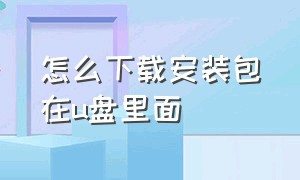 怎么下载安装包在u盘里面